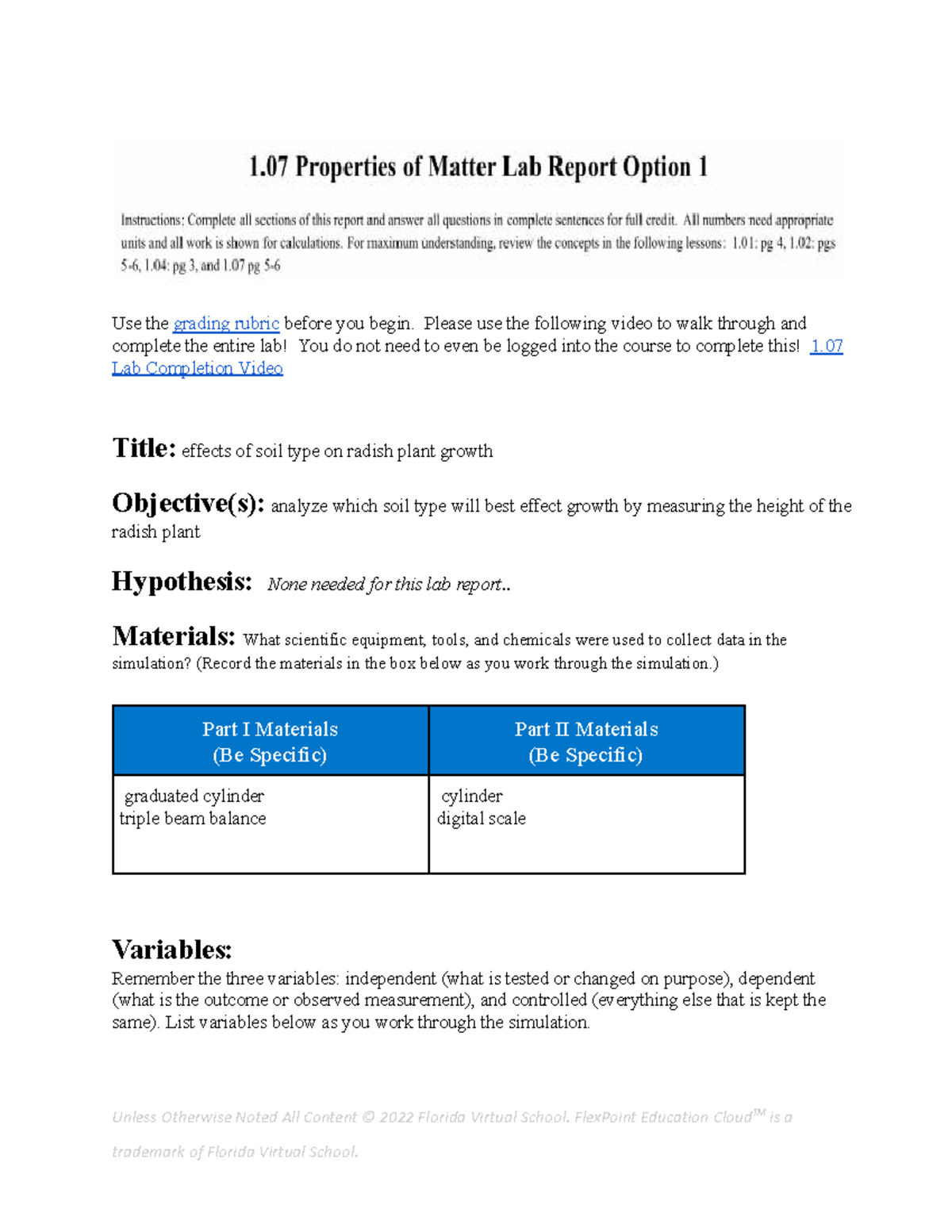 1.07 Properties of Matter Lab Report Option 1

Instructions: Complete all sections of this report and answer all questions in complete sentences for full credit. All numbers need appropriate units and all work is shown for calculations. For maximum understanding, review the concepts in the following lessons: 1.01: pg 4, 1.02: pgs 5-6, 1.04: pg 3, and 1.07 pg 5-6

Use the grading rubric before you begin. Please use the following video to walk through and complete the entire lab! You do not need to even be logged into the course to complete this! 1.07 Lab Completion Video

Title: effects of soil type on radish plant growth

Objective(s): analyze which soil type will best effect growth by measuring the height of the radish plant

Hypothesis: None needed for this lab report..

Materials: What scientific equipment, tools, and chemicals were used to collect data in the simulation? (Record the materials in the box below as you work through the simulation.)

| Part I Materials (Be Specific) | Part II Materials (Be Specific) |
|---|---|
| graduated cylinder triple beam balance | cylinder digital scale |

Variables:
Remember the three variables: independent (what is tested or changed on purpose), dependent (what is the outcome or observed measurement), and controlled (everything else that is kept the same). List variables below as you work through the simulation.

Unless Otherwise Noted All Content © 2022 Florida Virtual School. FlexPoint Education Cloud™ is a trademark of Florida Virtual School.